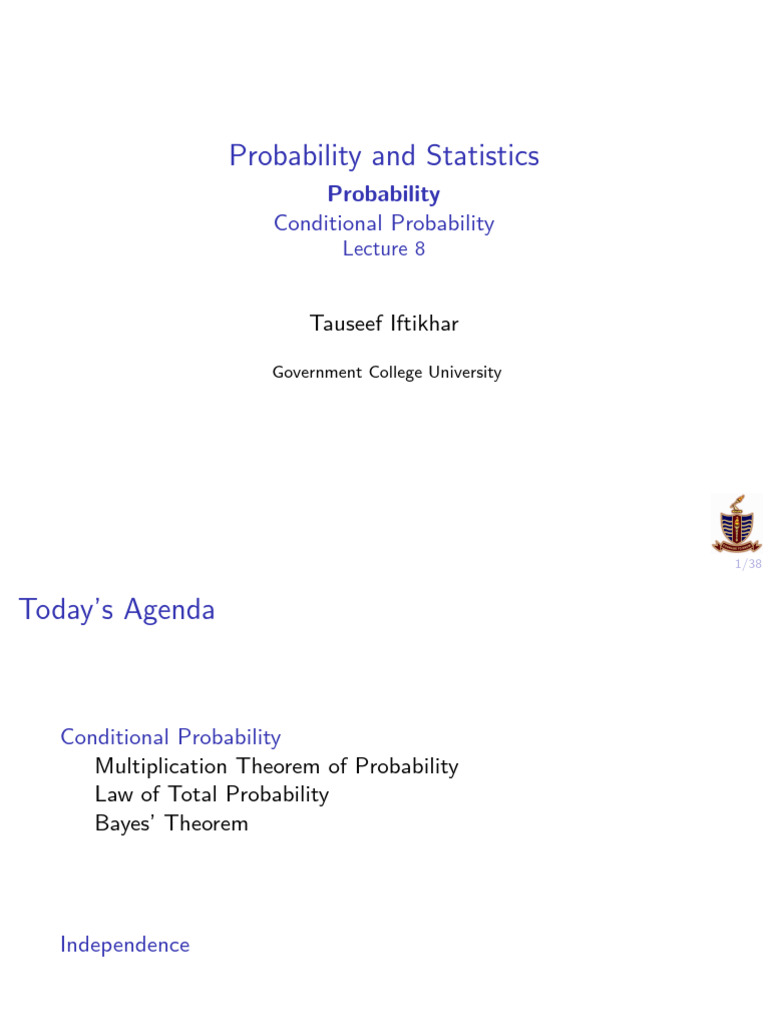 Probability and Statistics
Probability
Conditional Probability
Lecture 8

Tauseef Iftikhar

Government College University

1/38

Today's Agenda

Conditional Probability
Multiplication Theorem of Probability
Law of Total Probability
Bayes' Theorem

Independence